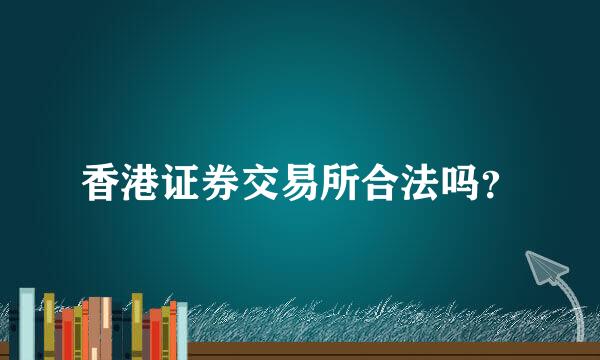 香港证券交易所合法吗?